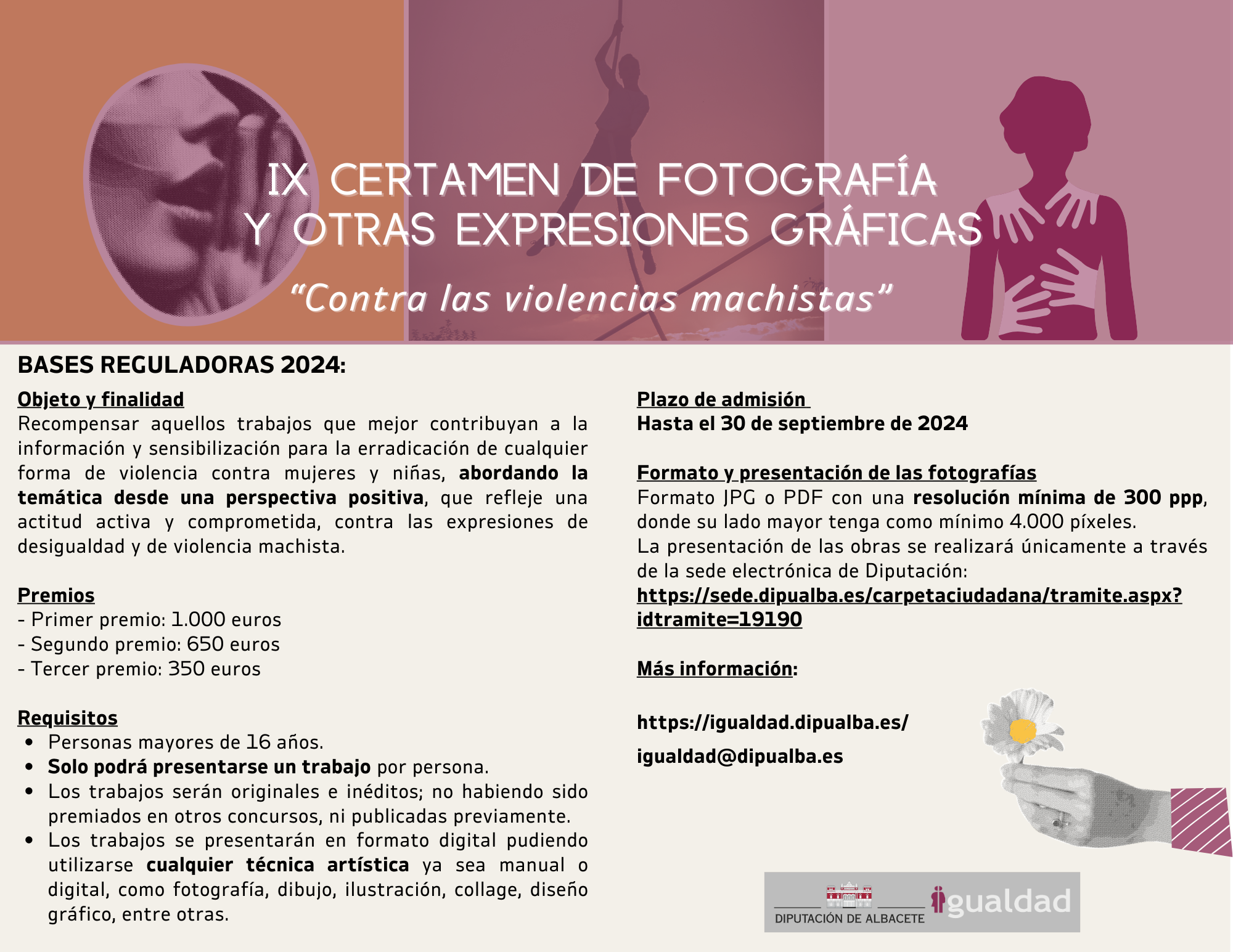 IX CERTAMEN DE FOTOGRAFÍA Y OTRAS EXPRESIONES GRÁFICAS

"Contra las violencias machistas"

BASES REGULADORAS 2024:

Objeto y finalidad
Recompensar aquellos trabajos que mejor contribuyan a la información y sensibilización para la erradicación de cualquier forma de violencia contra mujeres y niñas, abordando la temática desde una perspectiva positiva, que refleje una actitud activa y comprometida, contra las expresiones de desigualdad y de violencia machista.

Premios
- Primer premio: 1.000 euros
- Segundo premio: 650 euros
- Tercer premio: 350 euros

Requisitos
• Personas mayores de 16 años.
• Solo podrá presentarse un trabajo por persona.
• Los trabajos serán originales e inéditos; no habiendo sido premiados en otros concursos, ni publicadas previamente.
• Los trabajos se presentarán en formato digital pudiendo utilizarse cualquier técnica artística ya sea manual o digital, como fotografía, dibujo, ilustración, collage, diseño gráfico, entre otras.

Plazo de admisión
Hasta el 30 de septiembre de 2024

Formato y presentación de las fotografías
Formato JPG o PDF con una resolución mínima de 300 ppp, donde su lado mayor tenga como mínimo 4.000 píxeles.
La presentación de las obras se realizará únicamente a través de la sede electrónica de Diputación:
https://sede.dipualba.es/carpetaciudadana/tramite.aspx?idtramite=19190

Más información:

https://igualdad.dipualba.es/

igualdad@dipualba.es

DIPUTACIÓN DE ALBACETE
igualdad